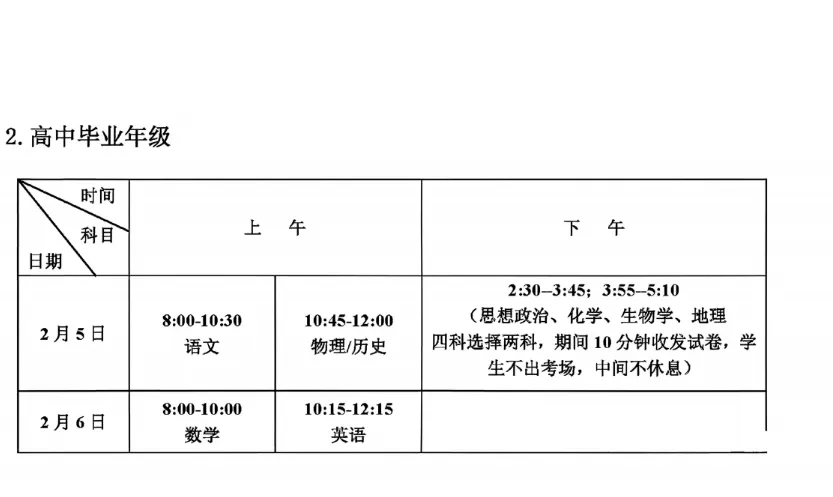 2.高中毕业年级

| 时间 科目 日期 | 上 午 | | 下 午 |
|---|---|---|---|
| 2月5日 | 8:00-10:30 语文 | 10:45-12:00 物理/历史 | 2:30–3:45；3:55–5:10（思想政治、化学、生物学、地理四科选择两科，期间10分钟收发试卷，学生不出考场，中间不休息） |
| 2月6日 | 8:00-10:00 数学 | 10:15-12:15 英语 | |